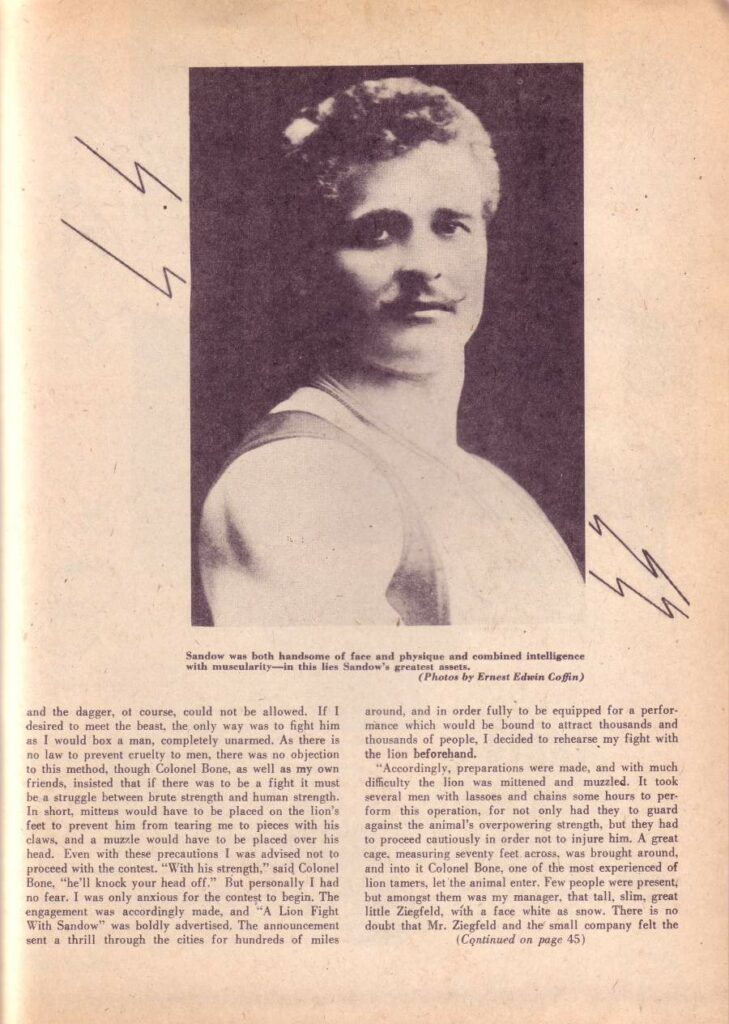 Sandow was both handsome of face and physique and combined intelligence with muscularity—in this lies Sandow's greatest assets.
(Photos by Ernest Edwin Coffin)

and the dagger, ot course, could not be allowed. If I desired to meet the beast, the only way was to fight him as I would box a man, completely unarmed. As there is no law to prevent cruelty to men, there was no objection to this method, though Colonel Bone, as well as my own friends, insisted that if there was to be a fight it must be a struggle between brute strength and human strength. In short, mittens would have to be placed on the lion's feet to prevent him from tearing me to pieces with his claws, and a muzzle would have to be placed over his head. Even with these precautions I was advised not to proceed with the contest. "With his strength," said Colonel Bone, "he'll knock your head off." But personally I had no fear. I was only anxious for the contest to begin. The engagement was accordingly made, and "A Lion Fight With Sandow" was boldly advertised. The announcement sent a thrill through the cities for hundreds of miles around, and in order fully to be equipped for a performance which would be bound to attract thousands and thousands of people, I decided to rehearse my fight with the lion beforehand.

"Accordingly, preparations were made, and with much difficulty the lion was mittened and muzzled. It took several men with lassoes and chains some hours to perform this operation, for not only had they to guard against the animal's overpowering strength, but they had to proceed cautiously in order not to injure him. A great cage, measuring seventy feet across, was brought around, and into it Colonel Bone, one of the most experienced of lion tamers, let the animal enter. Few people were present, but amongst them was my manager, that tall, slim, great little Ziegfeld, with a face white as snow. There is no doubt that Mr. Ziegfeld and the small company felt the
(Continued on page 45)